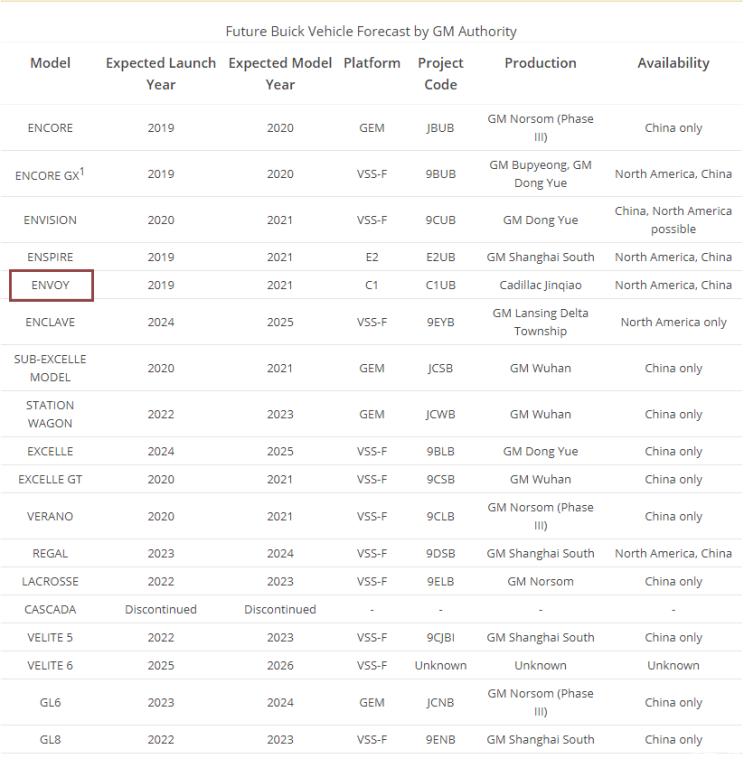 Future Buick Vehicle Forecast by GM Authority

| Model | Expected Launch Year | Expected Model Year | Platform | Project Code | Production | Availability |
|---|---|---|---|---|---|---|
| ENCORE | 2019 | 2020 | GEM | JBUB | GM Norsom (Phase III) | China only |
| ENCORE GX$^1$ | 2019 | 2020 | VSS-F | 9BUB | GM Bupyeong, GM Dong Yue | North America, China |
| ENVISION | 2020 | 2021 | VSS-F | 9CUB | GM Dong Yue | China, North America possible |
| ENSPIRE | 2019 | 2021 | E2 | E2UB | GM Shanghai South | North America, China |
| ENVOY | 2019 | 2021 | C1 | C1UB | Cadillac Jinqiao | North America, China |
| ENCLAVE | 2024 | 2025 | VSS-F | 9EYB | GM Lansing Delta Township | North America only |
| SUB-EXCELLE MODEL | 2020 | 2021 | GEM | JCSB | GM Wuhan | China only |
| STATION WAGON | 2022 | 2023 | GEM | JCWB | GM Wuhan | China only |
| EXCELLE | 2024 | 2025 | VSS-F | 9BLB | GM Dong Yue | China only |
| EXCELLE GT | 2020 | 2021 | VSS-F | 9CSB | GM Wuhan | China only |
| VERANO | 2020 | 2021 | VSS-F | 9CLB | GM Norsom (Phase III) | China only |
| REGAL | 2023 | 2024 | VSS-F | 9DSB | GM Shanghai South | North America, China |
| LACROSSE | 2022 | 2023 | VSS-F | 9ELB | GM Norsom | China only |
| CASCADA | Discontinued | Discontinued | - | - | - | - |
| VELITE 5 | 2022 | 2023 | VSS-F | 9CJBI | GM Shanghai South | China only |
| VELITE 6 | 2025 | 2026 | VSS-F | Unknown | Unknown | Unknown |
| GL6 | 2023 | 2024 | GEM | JCNB | GM Norsom (Phase III) | China only |
| GL8 | 2022 | 2023 | VSS-F | 9ENB | GM Shanghai South | China only |